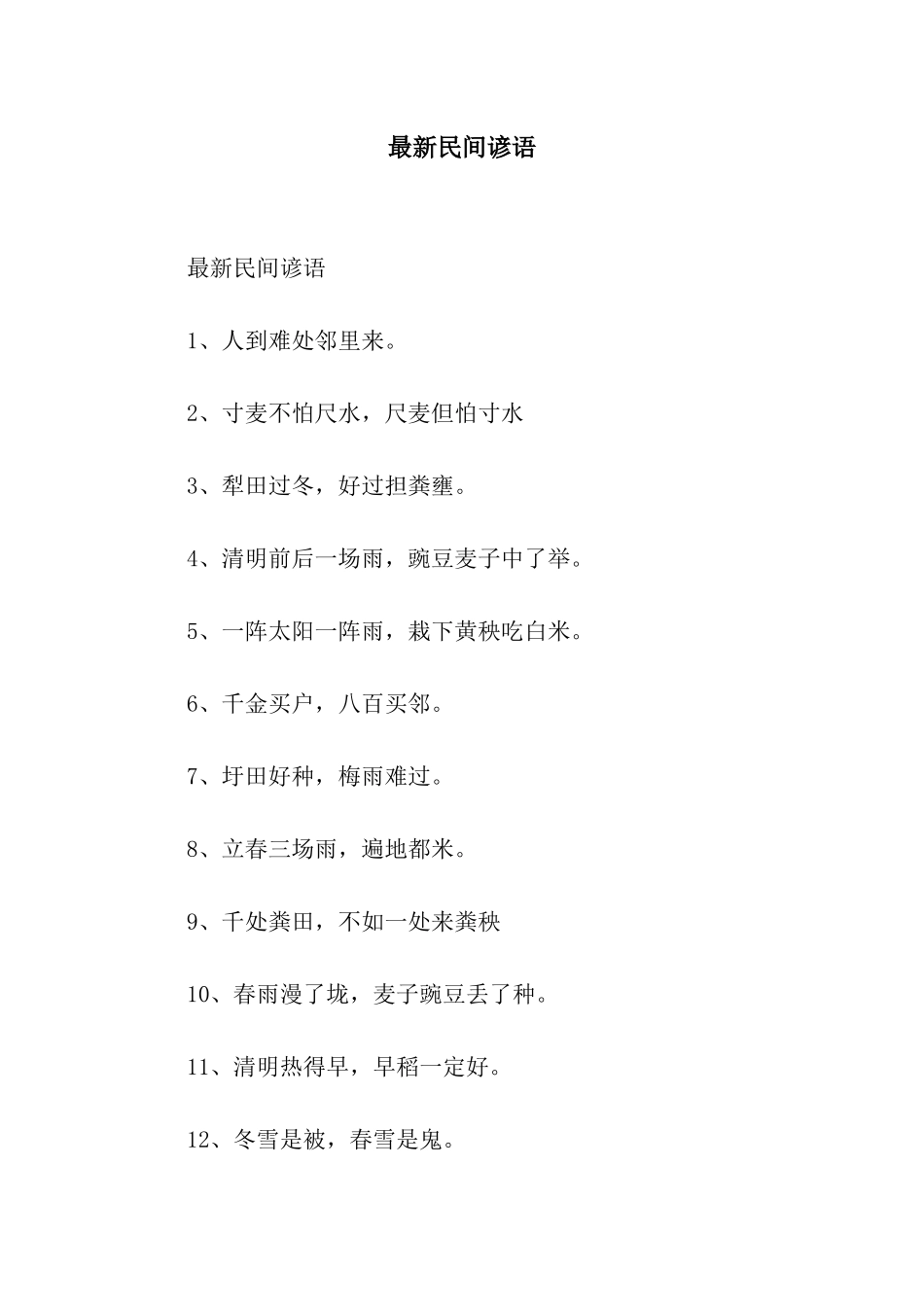 最新民间谚语

最新民间谚语

1、人到难处邻里来。

2、寸麦不怕尺水，尺麦但怕寸水

3、犁田过冬，好过担粪壅。

4、清明前后一场雨，豌豆麦子中了举。

5、一阵太阳一阵雨，栽下黄秧吃白米。

6、千金买户，八百买邻。

7、圩田好种，梅雨难过。

8、立春三场雨，遍地都米。

9、千处粪田，不如一处来粪秧

10、春雨漫了垅，麦子豌豆丢了种。

11、清明热得早，早稻一定好。

12、冬雪是被，春雪是鬼。